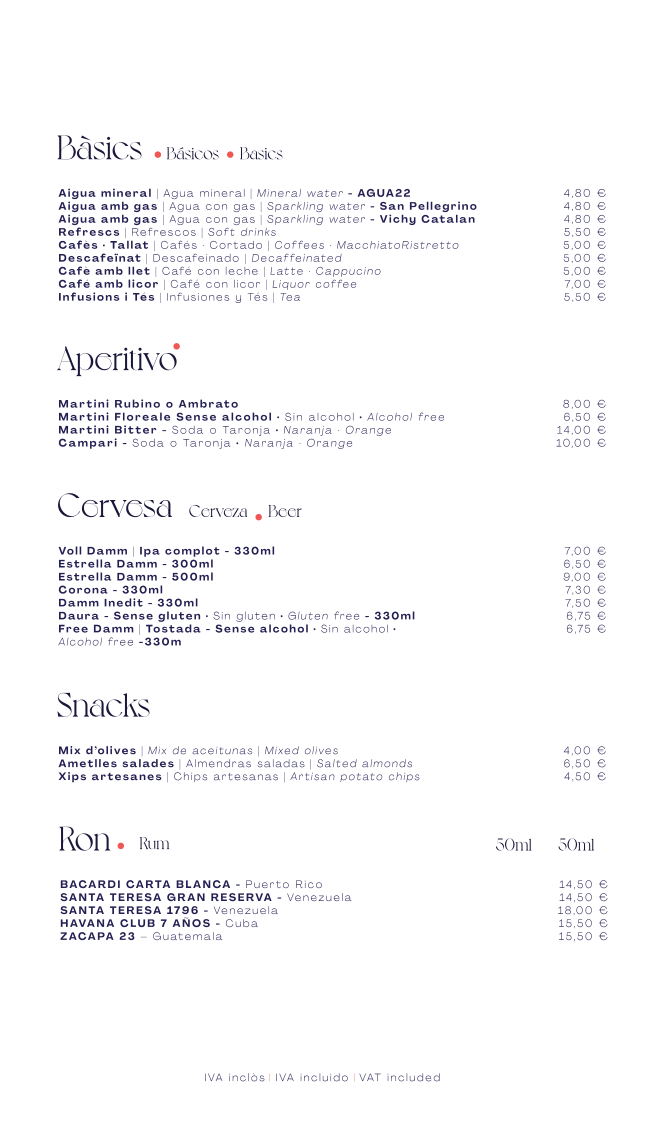 Bàsics • Básicos • Basics

Aigua mineral | Agua mineral | Mineral water - AGUA22 4,80 €
Aigua amb gas | Agua con gas | Sparkling water - San Pellegrino 4,80 €
Aigua amb gas | Agua con gas | Sparkling water - Vichy Catalan 4,80 €
Refrescs | Refrescos | Soft drinks 5,50 €
Cafes · Tallat | Cafés · Cortado | Coffees · MacchiatoRistretto 5,00 €
Descafeïnat | Descafeinado | Decaffeinated 5,00 €
Cafe amb llet | Café con leche | Latte · Cappucino 5,00 €
Cafe amb licor | Café con licor | Liquor coffee 7,00 €
Infusions i Tes | Infusiones y Tés | Tea 5,50 €

Aperitivo

Martini Rubino o Ambrato 8,00 €
Martini Floreale Sense alcohol · Sin alcohol · Alcohol free 6,50 €
Martini Bitter - Soda o Taronja · Naranja · Orange 14,00 €
Campari - Soda o Taronja · Naranja · Orange 10,00 €

Cervesa Cerveza • Beer

Voll Damm | Ipa complot - 330ml 7,00 €
Estrella Damm - 300ml 6,50 €
Estrella Damm - 500ml 9,00 €
Corona - 330ml 7,30 €
Damm Inedit - 330ml 7,50 €
Daura - Sense gluten · Sin gluten · Gluten free - 330ml 6,75 €
Free Damm | Tostada - Sense alcohol · Sin alcohol · Alcohol free -330m 6,75 €

Snacks

Mix d'olives | Mix de aceitunas | Mixed olives 4,00 €
Ametlles salades | Almendras saladas | Salted almonds 6,50 €
Xips artesanes | Chips artesanas | Artisan potato chips 4,50 €

Ron • Rum 50ml 50ml

BACARDI CARTA BLANCA - Puerto Rico 14,50 €
SANTA TERESA GRAN RESERVA - Venezuela 14,50 €
SANTA TERESA 1796 - Venezuela 18,00 €
HAVANA CLUB 7 AÑOS - Cuba 15,50 €
ZACAPA 23 – Guatemala 15,50 €

IVA inclòs | IVA incluido | VAT included